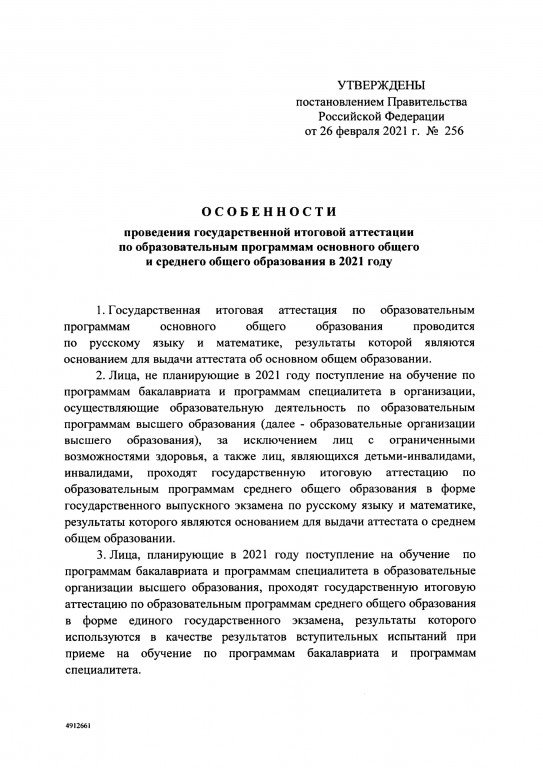 УТВЕРЖДЕНЫ
постановлением Правительства
Российской Федерации
от 26 февраля 2021 г. № 256

ОСОБЕННОСТИ

проведения государственной итоговой аттестации
по образовательным программам основного общего
и среднего общего образования в 2021 году

1. Государственная итоговая аттестация по образовательным программам основного общего образования проводится по русскому языку и математике, результаты которой являются основанием для выдачи аттестата об основном общем образовании.

2. Лица, не планирующие в 2021 году поступление на обучение по программам бакалавриата и программам специалитета в организации, осуществляющие образовательную деятельность по образовательным программам высшего образования (далее - образовательные организации высшего образования), за исключением лиц с ограниченными возможностями здоровья, а также лиц, являющихся детьми-инвалидами, инвалидами, проходят государственную итоговую аттестацию по образовательным программам среднего общего образования в форме государственного выпускного экзамена по русскому языку и математике, результаты которого являются основанием для выдачи аттестата о среднем общем образовании.

3. Лица, планирующие в 2021 году поступление на обучение по программам бакалавриата и программам специалитета в образовательные организации высшего образования, проходят государственную итоговую аттестацию по образовательным программам среднего общего образования в форме единого государственного экзамена, результаты которого используются в качестве результатов вступительных испытаний при приеме на обучение по программам бакалавриата и программам специалитета.

4912661